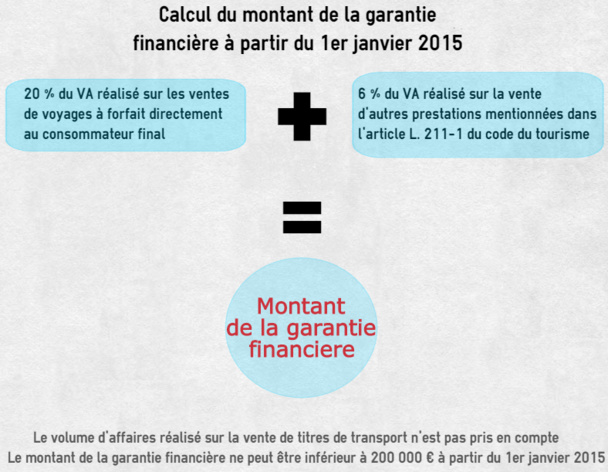 Calcul du montant de la garantie financière à partir du 1er janvier 2015

20 % du VA réalisé sur les ventes de voyages à forfait directement au consommateur final

+

6 % du VA réalisé sur la vente d'autres prestations mentionnées dans l'article L. 211-1 du code du tourisme

=

Montant de la garantie financiere

Le volume d'affaires réalisé sur la vente de titres de transport n'est pas pris en compte

Le montant de la garantie financière ne peut être inférieur à 200 000 € à partir du 1er janvier 2015